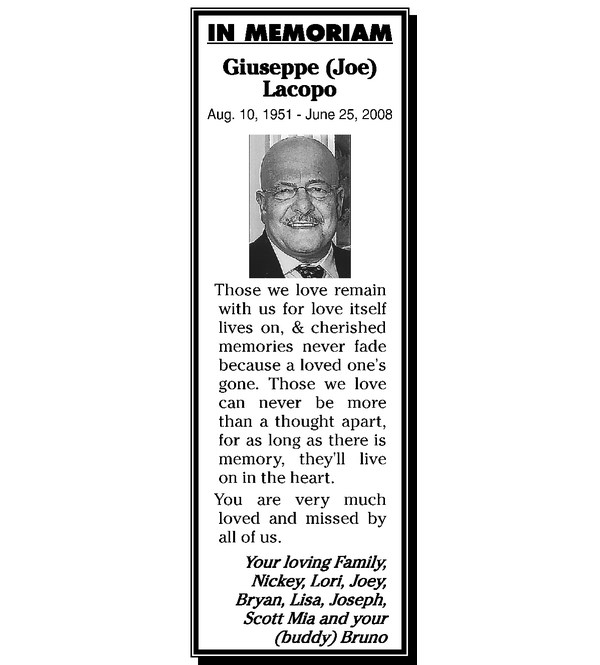 IN MEMORIAM

Giuseppe (Joe)
Lacopo

Aug. 10, 1951 - June 25, 2008

Those we love remain with us for love itself lives on, & cherished memories never fade because a loved one's gone. Those we love can never be more than a thought apart, for as long as there is memory, they'll live on in the heart.

You are very much loved and missed by all of us.

Your loving Family,
Nickey, Lori, Joey,
Bryan, Lisa, Joseph,
Scott Mia and your
(buddy) Bruno